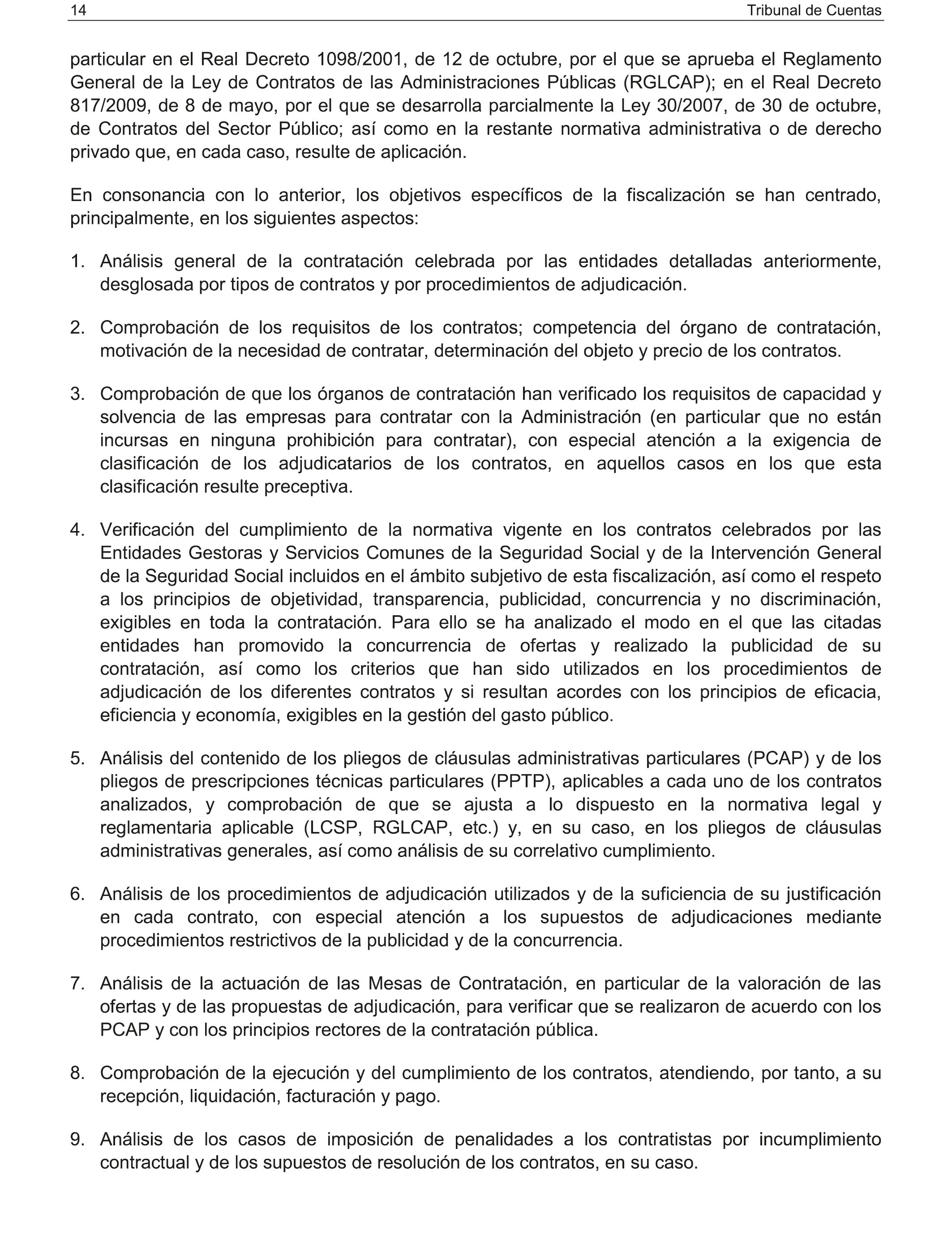 14 Tribunal de Cuentas

particular en el Real Decreto 1098/2001, de 12 de octubre, por el que se aprueba el Reglamento General de la Ley de Contratos de las Administraciones Públicas (RGLCAP); en el Real Decreto 817/2009, de 8 de mayo, por el que se desarrolla parcialmente la Ley 30/2007, de 30 de octubre, de Contratos del Sector Público; así como en la restante normativa administrativa o de derecho privado que, en cada caso, resulte de aplicación.

En consonancia con lo anterior, los objetivos específicos de la fiscalización se han centrado, principalmente, en los siguientes aspectos:

1. Análisis general de la contratación celebrada por las entidades detalladas anteriormente, desglosada por tipos de contratos y por procedimientos de adjudicación.

2. Comprobación de los requisitos de los contratos; competencia del órgano de contratación, motivación de la necesidad de contratar, determinación del objeto y precio de los contratos.

3. Comprobación de que los órganos de contratación han verificado los requisitos de capacidad y solvencia de las empresas para contratar con la Administración (en particular que no están incursas en ninguna prohibición para contratar), con especial atención a la exigencia de clasificación de los adjudicatarios de los contratos, en aquellos casos en los que esta clasificación resulte preceptiva.

4. Verificación del cumplimiento de la normativa vigente en los contratos celebrados por las Entidades Gestoras y Servicios Comunes de la Seguridad Social y de la Intervención General de la Seguridad Social incluidos en el ámbito subjetivo de esta fiscalización, así como el respeto a los principios de objetividad, transparencia, publicidad, concurrencia y no discriminación, exigibles en toda la contratación. Para ello se ha analizado el modo en el que las citadas entidades han promovido la concurrencia de ofertas y realizado la publicidad de su contratación, así como los criterios que han sido utilizados en los procedimientos de adjudicación de los diferentes contratos y si resultan acordes con los principios de eficacia, eficiencia y economía, exigibles en la gestión del gasto público.

5. Análisis del contenido de los pliegos de cláusulas administrativas particulares (PCAP) y de los pliegos de prescripciones técnicas particulares (PPTP), aplicables a cada uno de los contratos analizados, y comprobación de que se ajusta a lo dispuesto en la normativa legal y reglamentaria aplicable (LCSP, RGLCAP, etc.) y, en su caso, en los pliegos de cláusulas administrativas generales, así como análisis de su correlativo cumplimiento.

6. Análisis de los procedimientos de adjudicación utilizados y de la suficiencia de su justificación en cada contrato, con especial atención a los supuestos de adjudicaciones mediante procedimientos restrictivos de la publicidad y de la concurrencia.

7. Análisis de la actuación de las Mesas de Contratación, en particular de la valoración de las ofertas y de las propuestas de adjudicación, para verificar que se realizaron de acuerdo con los PCAP y con los principios rectores de la contratación pública.

8. Comprobación de la ejecución y del cumplimiento de los contratos, atendiendo, por tanto, a su recepción, liquidación, facturación y pago.

9. Análisis de los casos de imposición de penalidades a los contratistas por incumplimiento contractual y de los supuestos de resolución de los contratos, en su caso.